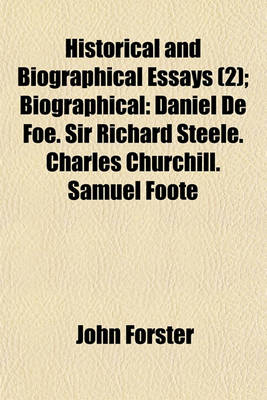 Historical and Biographical Essays (2); Biographical: Daniel De Foe. Sir Richard Steele. Charles Churchill. Samuel Foote

John Forster